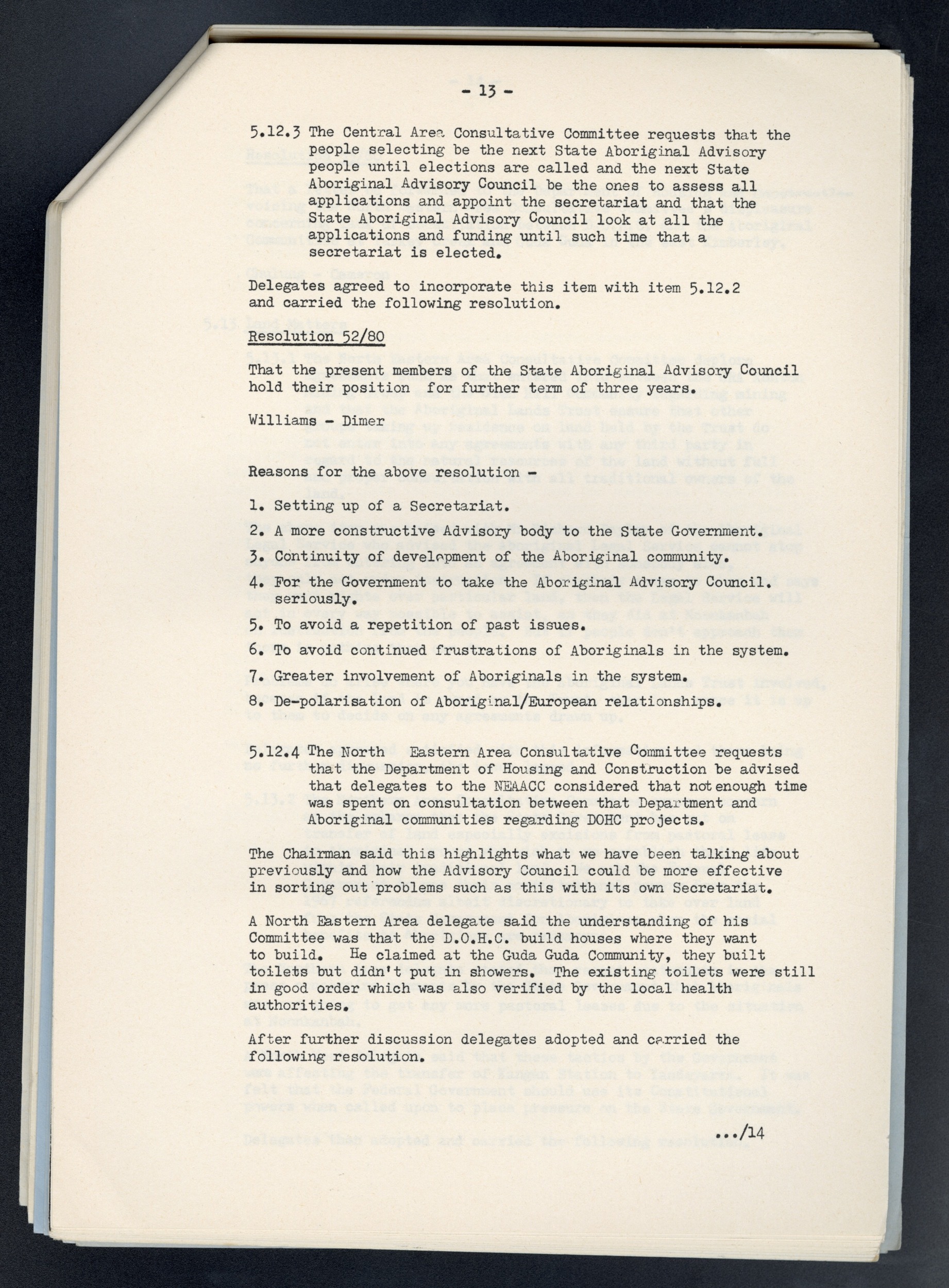 - 13 -

5.12.3 The Central Area Consultative Committee requests that the people selecting be the next State Aboriginal Advisory people until elections are called and the next State Aboriginal Advisory Council be the ones to assess all applications and appoint the secretariat and that the State Aboriginal Advisory Council look at all the applications and funding until such time that a secretariat is elected.

Delegates agreed to incorporate this item with item 5.12.2 and carried the following resolution.

Resolution 52/80

That the present members of the State Aboriginal Advisory Council hold their position for further term of three years.

Williams - Dimer

Reasons for the above resolution -

1. Setting up of a Secretariat.

2. A more constructive Advisory body to the State Government.

3. Continuity of development of the Aboriginal community.

4. For the Government to take the Aboriginal Advisory Council. seriously.

5. To avoid a repetition of past issues.

6. To avoid continued frustrations of Aboriginals in the system.

7. Greater involvement of Aboriginals in the system.

8. De-polarisation of Aboriginal/European relationships.

5.12.4 The North Eastern Area Consultative Committee requests that the Department of Housing and Construction be advised that delegates to the NEAACC considered that not enough time was spent on consultation between that Department and Aboriginal communities regarding DOHC projects.

The Chairman said this highlights what we have been talking about previously and how the Advisory Council could be more effective in sorting out problems such as this with its own Secretariat.

A North Eastern Area delegate said the understanding of his Committee was that the D.O.H.C. build houses where they want to build. He claimed at the Guda Guda Community, they built toilets but didn't put in showers. The existing toilets were still in good order which was also verified by the local health authorities.

After further discussion delegates adopted and carried the following resolution.

.../14